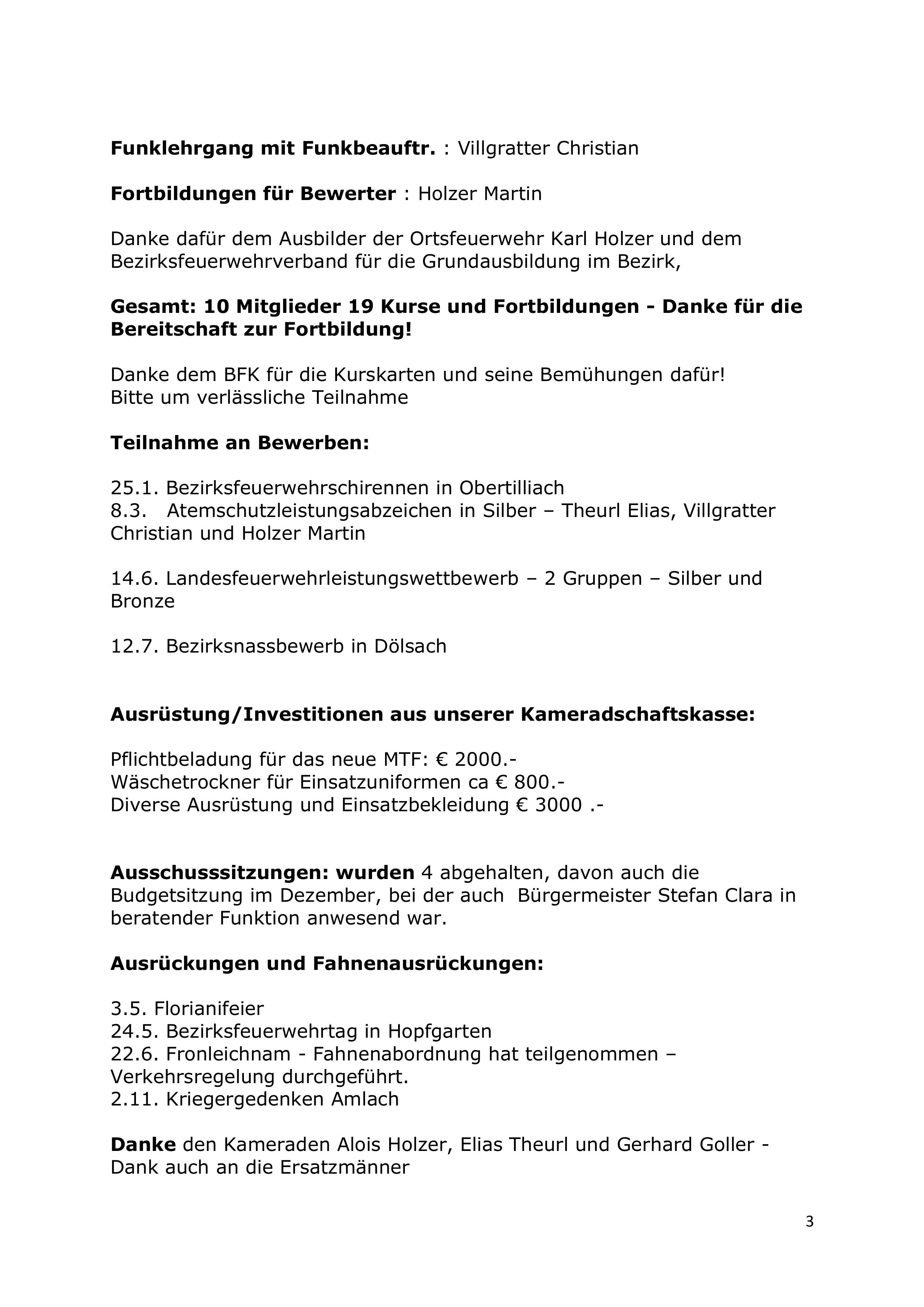 Funklehrgang mit Funkbeauftr. : Villgratter Christian

Fortbildungen für Bewerter : Holzer Martin

Danke dafür dem Ausbilder der Ortsfeuerwehr Karl Holzer und dem Bezirksfeuerwehrverband für die Grundausbildung im Bezirk,

Gesamt: 10 Mitglieder 19 Kurse und Fortbildungen - Danke für die Bereitschaft zur Fortbildung!

Danke dem BFK für die Kurskarten und seine Bemühungen dafür!
Bitte um verlässliche Teilnahme

Teilnahme an Bewerben:

25.1. Bezirksfeuerwehrschirennen in Obertilliach
8.3. Atemschutzleistungsabzeichen in Silber – Theurl Elias, Villgratter Christian und Holzer Martin

14.6. Landesfeuerwehrleistungswettbewerb – 2 Gruppen – Silber und Bronze

12.7. Bezirksnassbewerb in Dölsach

Ausrüstung/Investitionen aus unserer Kameradschaftskasse:

Pflichtbeladung für das neue MTF: € 2000.-
Wäschetrockner für Einsatzuniformen ca € 800.-
Diverse Ausrüstung und Einsatzbekleidung € 3000 .-

Ausschusssitzungen: wurden 4 abgehalten, davon auch die Budgetsitzung im Dezember, bei der auch Bürgermeister Stefan Clara in beratender Funktion anwesend war.

Ausrückungen und Fahnenausrückungen:

3.5. Florianifeier
24.5. Bezirksfeuerwehrtag in Hopfgarten
22.6. Fronleichnam - Fahnenabordnung hat teilgenommen – Verkehrsregelung durchgeführt.
2.11. Kriegergedenken Amlach

Danke den Kameraden Alois Holzer, Elias Theurl und Gerhard Goller - Dank auch an die Ersatzmänner

3